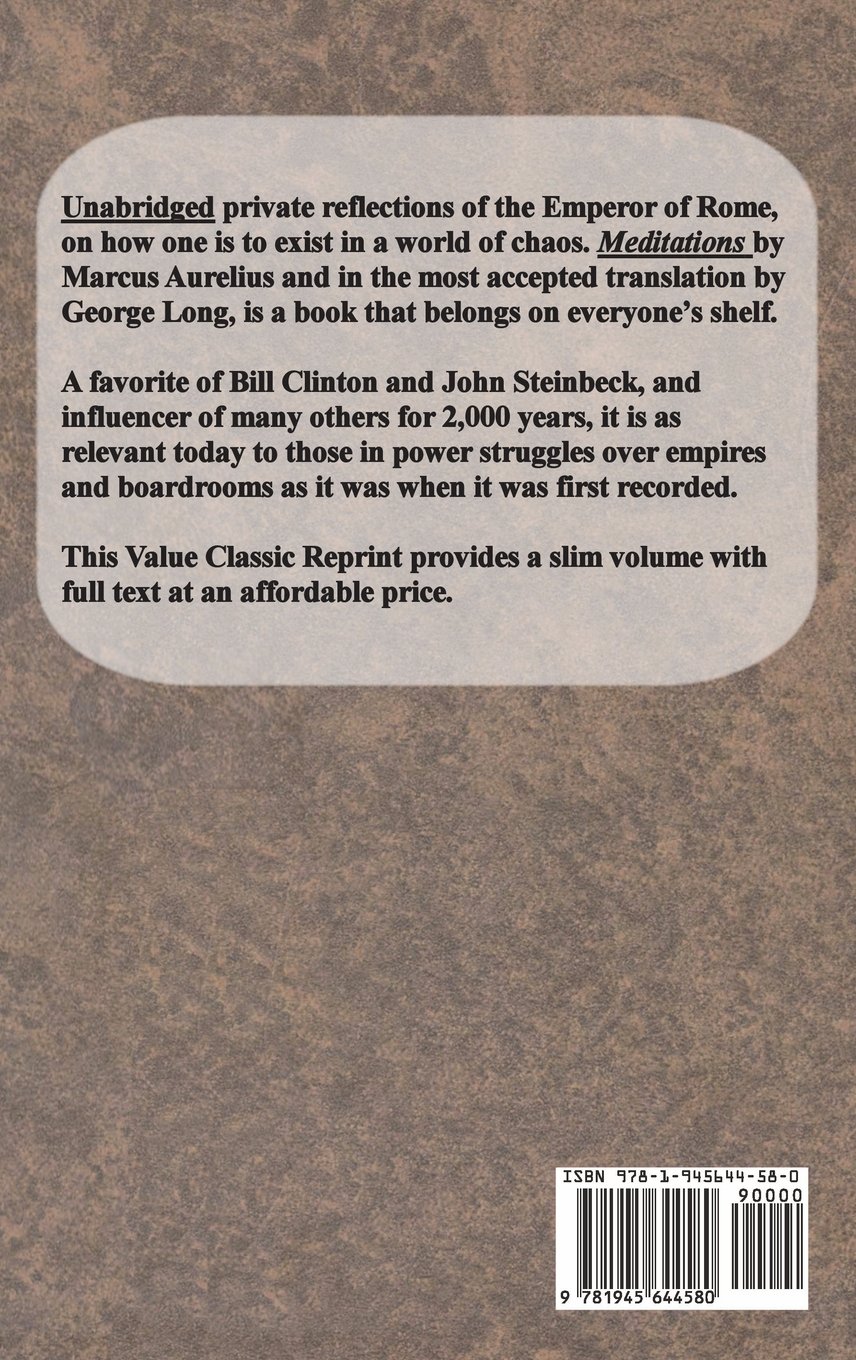 Unabridged private reflections of the Emperor of Rome, on how one is to exist in a world of chaos. Meditations by Marcus Aurelius and in the most accepted translation by George Long, is a book that belongs on everyone's shelf.

A favorite of Bill Clinton and John Steinbeck, and influencer of many others for 2,000 years, it is as relevant today to those in power struggles over empires and boardrooms as it was when it was first recorded.

This Value Classic Reprint provides a slim volume with full text at an affordable price.

ISBN 978-1-945644-58-0

90000

9 781945 644580